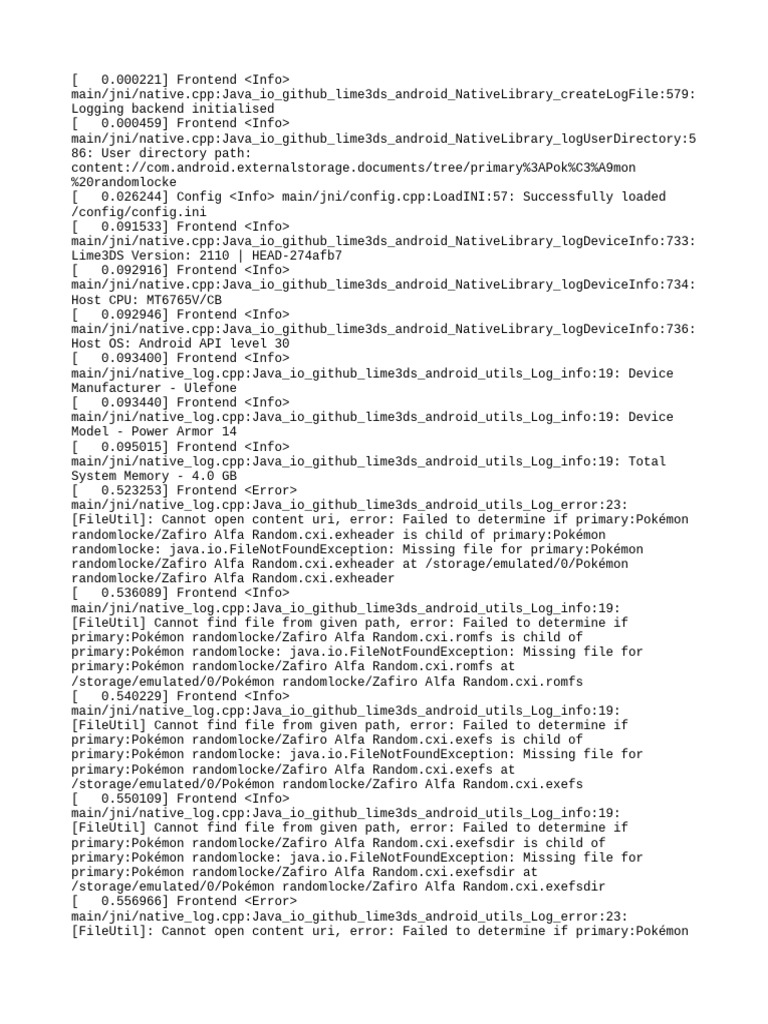 [   0.000221] Frontend <Info> main/jni/native.cpp:Java_io_github_lime3ds_android_NativeLibrary_createLogFile:579: Logging backend initialised
[   0.000459] Frontend <Info> main/jni/native.cpp:Java_io_github_lime3ds_android_NativeLibrary_logUserDirectory:586: User directory path: content://com.android.externalstorage.documents/tree/primary%3APok%C3%A9mon%20randomlocke
[   0.026244] Config <Info> main/jni/config.cpp:LoadINI:57: Successfully loaded /config/config.ini
[   0.091533] Frontend <Info> main/jni/native.cpp:Java_io_github_lime3ds_android_NativeLibrary_logDeviceInfo:733: Lime3DS Version: 2110 | HEAD-274afb7
[   0.092916] Frontend <Info> main/jni/native.cpp:Java_io_github_lime3ds_android_NativeLibrary_logDeviceInfo:734: Host CPU: MT6765V/CB
[   0.092946] Frontend <Info> main/jni/native.cpp:Java_io_github_lime3ds_android_NativeLibrary_logDeviceInfo:736: Host OS: Android API level 30
[   0.093400] Frontend <Info> main/jni/native_log.cpp:Java_io_github_lime3ds_android_utils_Log_info:19: Device Manufacturer - Ulefone
[   0.093440] Frontend <Info> main/jni/native_log.cpp:Java_io_github_lime3ds_android_utils_Log_info:19: Device Model - Power Armor 14
[   0.095015] Frontend <Info> main/jni/native_log.cpp:Java_io_github_lime3ds_android_utils_Log_info:19: Total System Memory - 4.0 GB
[   0.523253] Frontend <Error> main/jni/native_log.cpp:Java_io_github_lime3ds_android_utils_Log_error:23: [FileUtil]: Cannot open content uri, error: Failed to determine if primary:Pokémon randomlocke/Zafiro Alfa Random.cxi.exheader is child of primary:Pokémon randomlocke: java.io.FileNotFoundException: Missing file for primary:Pokémon randomlocke/Zafiro Alfa Random.cxi.exheader at /storage/emulated/0/Pokémon randomlocke/Zafiro Alfa Random.cxi.exheader
[   0.536089] Frontend <Info> main/jni/native_log.cpp:Java_io_github_lime3ds_android_utils_Log_info:19: [FileUtil] Cannot find file from given path, error: Failed to determine if primary:Pokémon randomlocke/Zafiro Alfa Random.cxi.romfs is child of primary:Pokémon randomlocke: java.io.FileNotFoundException: Missing file for primary:Pokémon randomlocke/Zafiro Alfa Random.cxi.romfs at /storage/emulated/0/Pokémon randomlocke/Zafiro Alfa Random.cxi.romfs
[   0.540229] Frontend <Info> main/jni/native_log.cpp:Java_io_github_lime3ds_android_utils_Log_info:19: [FileUtil] Cannot find file from given path, error: Failed to determine if primary:Pokémon randomlocke/Zafiro Alfa Random.cxi.exefs is child of primary:Pokémon randomlocke: java.io.FileNotFoundException: Missing file for primary:Pokémon randomlocke/Zafiro Alfa Random.cxi.exefs at /storage/emulated/0/Pokémon randomlocke/Zafiro Alfa Random.cxi.exefs
[   0.550109] Frontend <Info> main/jni/native_log.cpp:Java_io_github_lime3ds_android_utils_Log_info:19: [FileUtil] Cannot find file from given path, error: Failed to determine if primary:Pokémon randomlocke/Zafiro Alfa Random.cxi.exefsdir is child of primary:Pokémon randomlocke: java.io.FileNotFoundException: Missing file for primary:Pokémon randomlocke/Zafiro Alfa Random.cxi.exefsdir at /storage/emulated/0/Pokémon randomlocke/Zafiro Alfa Random.cxi.exefsdir
[   0.556966] Frontend <Error> main/jni/native_log.cpp:Java_io_github_lime3ds_android_utils_Log_error:23: [FileUtil]: Cannot open content uri, error: Failed to determine if primary:Pokémon